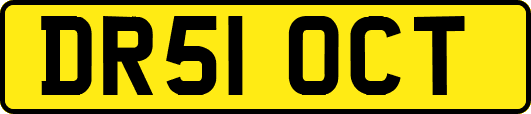 DR51 OCT